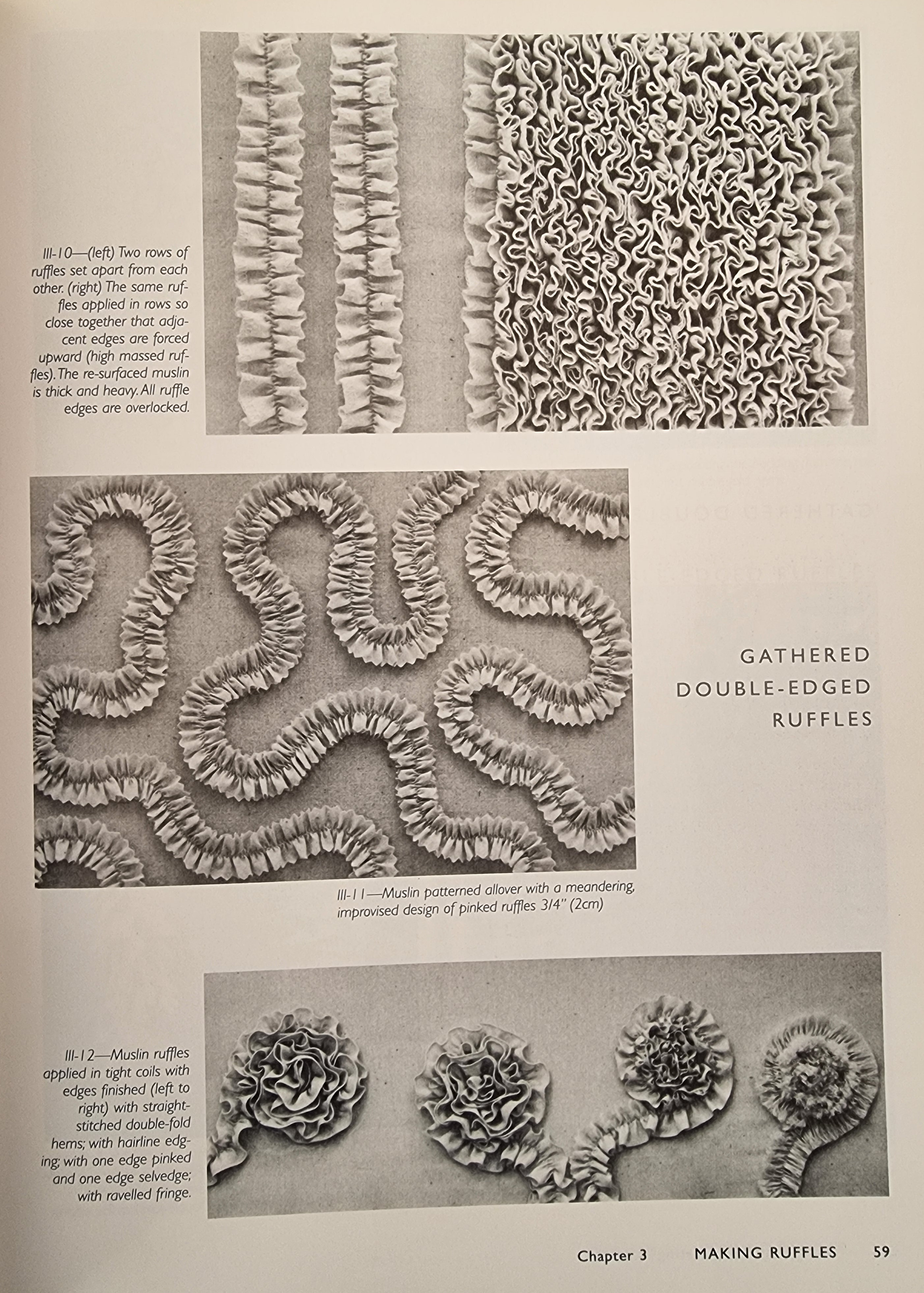 III-10—(left) Two rows of ruffles set apart from each other. (right) The same ruffles applied in rows so close together that adjacent edges are forced upward (high massed ruffles). The re-surfaced muslin is thick and heavy. All ruffle edges are overlocked.

GATHERED DOUBLE-EDGED RUFFLES

III-11—Muslin patterned allover with a meandering, improvised design of pinked ruffles 3/4" (2cm)

III-12—Muslin ruffles applied in tight coils with edges finished (left to right) with straight-stitched double-fold hems; with hairline edging; with one edge pinked and one edge selvedge; with ravelled fringe.

Chapter 3 MAKING RUFFLES 59